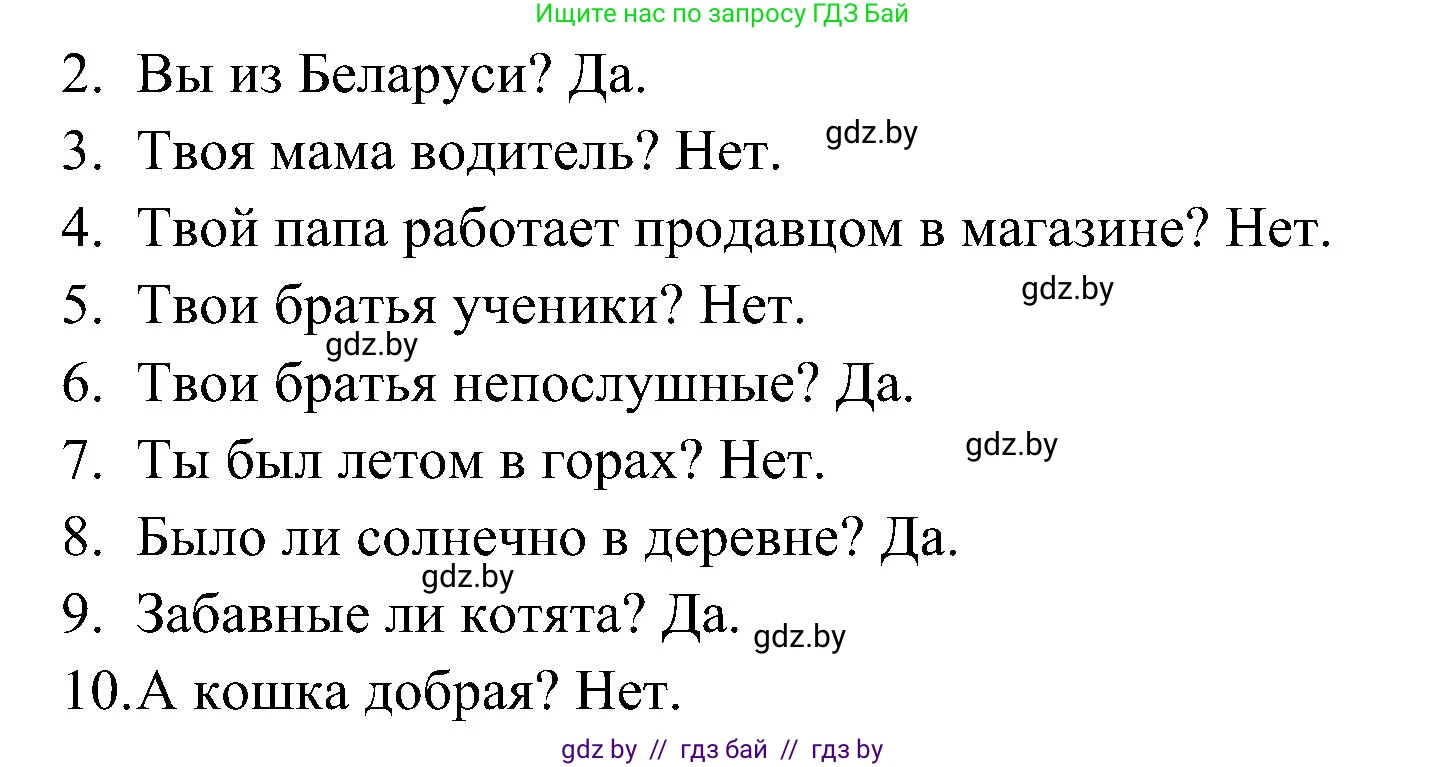 Ищите нас по запросу ГДЗ Бай

2. Вы из Беларуси? Да.
3. Твоя мама водитель? Нет. gdz.by
4. Твой папа работает продавцом в магазине? Нет.
5. Твои братья ученики? Нет. gdz.by
gdz.by
6. Твои братья непослушные? Да.
7. Ты был летом в горах? Нет. gdz.by
8. Было ли солнечно в деревне? Да.
gdz.by
9. Забавные ли котята? Да. gdz.by
10. А кошка добрая? Нет.

gdz by // гдз бай // гдз by